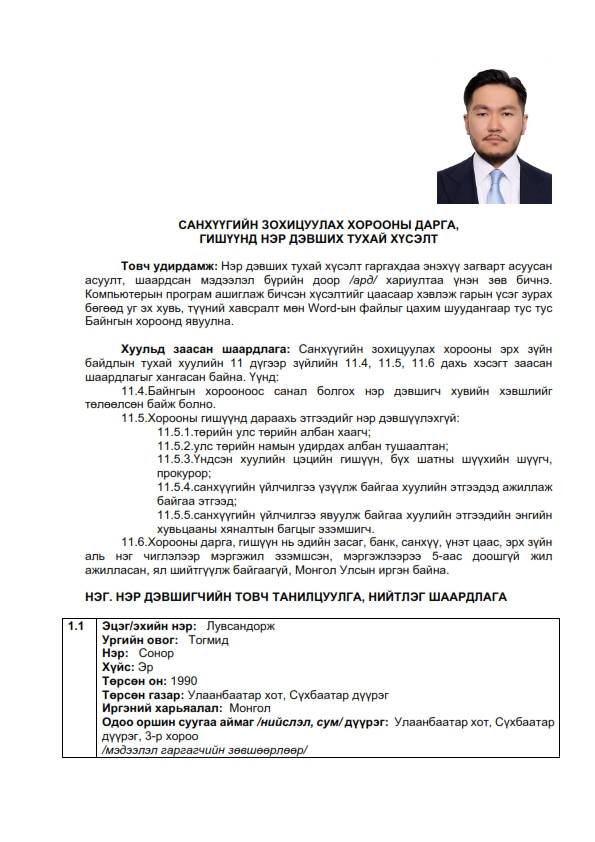 САНХҮҮГИЙН ЗОХИЦУУЛАХ ХОРООНЫ ДАРГА, ГИШҮҮНД НЭР ДЭВШИХ ТУХАЙ ХҮСЭЛТ

Товч удирдамж: Нэр дэвших тухай хүсэлт гаргахдаа энэхүү загварт асуусан асуулт, шаардсан мэдээлэл бүрийн доор /ард/ хариултаа үнэн зөв бичнэ. Компьютерын програм ашиглаж бичсэн хүсэлтийг цаасаар хэвлэж гарын үсэг зурах бөгөөд уг эх хувь, түүний хавсралт мөн Word-ын файлыг цахим шуудангаар тус тус Байнгын хороонд явуулна.

Хуульд заасан шаардлага: Санхүүгийн зохицуулах хорооны эрх зүйн байдлын тухай хуулийн 11 дүгээр зүйлийн 11.4, 11.5, 11.6 дахь хэсэгт заасан шаардлагыг хангасан байна. Үүнд:

11.4.Байнгын хорооноос санал болгох нэр дэвшигч хувийн хэвшлийг төлөөлсөн байж болно.

11.5.Хорооны гишүүнд дараахь этгээдийг нэр дэвшүүлэхгүй:

11.5.1.төрийн улс төрийн албан хаагч;

11.5.2.улс төрийн намын удирдах албан тушаалтан;

11.5.3.Үндсэн хуулийн цэцийн гишүүн, бүх шатны шүүхийн шүүгч, прокурор;

11.5.4.санхүүгийн үйлчилгээ үзүүлж байгаа хуулийн этгээдэд ажиллаж байгаа этгээд;

11.5.5.санхүүгийн үйлчилгээ явуулж байгаа хуулийн этгээдийн энгийн хувьцааны хяналтын багцыг эзэмшигч.

11.6.Хорооны дарга, гишүүн нь эдийн засаг, банк, санхүү, үнэт цаас, эрх зүйн аль нэг чиглэлээр мэргэжил эзэмшсэн, мэргэжлээрээ 5-аас доошгүй жил ажилласан, ял шийтгүүлж байгаагүй, Монгол Улсын иргэн байна.

НЭГ. НЭР ДЭВШИГЧИЙН ТОВЧ ТАНИЛЦУУЛГА, НИЙТЛЭГ ШААРДЛАГА

| 1.1 | Эцэг/эхийн нэр: Лувсандорж<br>Ургийн овог: Тогмид<br>Нэр: Сонор<br>Хүйс: Эр<br>Төрсөн он: 1990<br>Төрсөн газар: Улаанбаатар хот, Сүхбаатар дүүрэг<br>Иргэний харьяалал: Монгол<br>Одоо оршин суугаа аймаг /нийслэл, сум/ дүүрэг: Улаанбаатар хот, Сүхбаатар дүүрэг, 3-р хороо<br>/мэдээлэл гаргагчийн зөвшөөрлөөр/ |
|---|---|